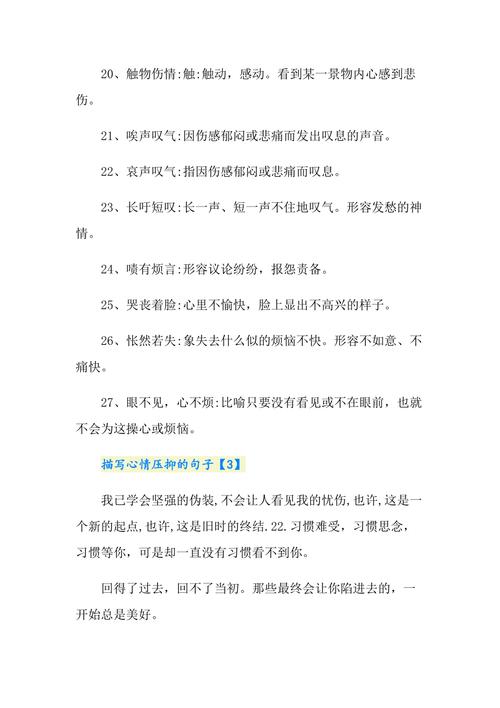 20、触物伤情:触:触动，感动。看到某一景物内心感到悲伤。

21、唉声叹气:因伤感郁闷或悲痛而发出叹息的声音。

22、哀声叹气:指因伤感郁闷或悲痛而叹息。

23、长吁短叹:长一声、短一声不住地叹气。形容发愁的神情。

24、啧有烦言:形容议论纷纷，报怨责备。

25、哭丧着脸:心里不愉快，脸上显出不高兴的样子。

26、怅然若失:象失去什么似的烦恼不快。形容不如意、不痛快。

27、眼不见，心不烦:比喻只要没有看见或不在眼前，也就不会为这操心或烦恼。

描写心情压抑的句子【3】

我已学会坚强的伪装,不会让人看见我的忧伤,也许,这是一个新的起点,也许,这是旧时的终结.22.习惯难受，习惯思念，习惯等你，可是却一直没有习惯看不到你。

回得了过去，回不了当初。那些最终会让你陷进去的，一开始总是美好。